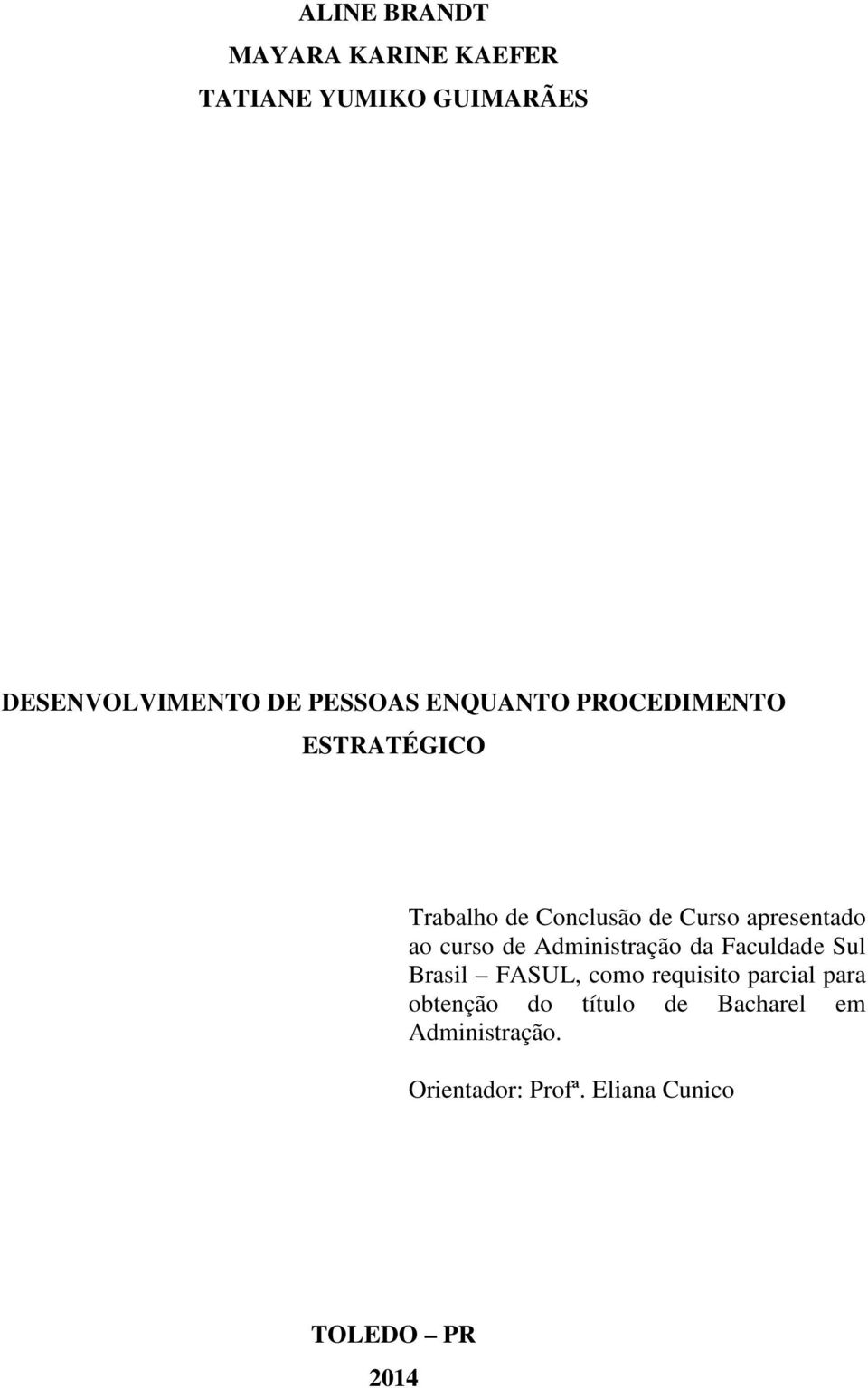 ALINE BRANDT
MAYARA KARINE KAEFER
TATIANE YUMIKO GUIMARÃES

DESENVOLVIMENTO DE PESSOAS ENQUANTO PROCEDIMENTO ESTRATÉGICO

Trabalho de Conclusão de Curso apresentado ao curso de Administração da Faculdade Sul Brasil – FASUL, como requisito parcial para obtenção do título de Bacharel em Administração.

Orientador: Profª. Eliana Cunico

TOLEDO – PR
2014